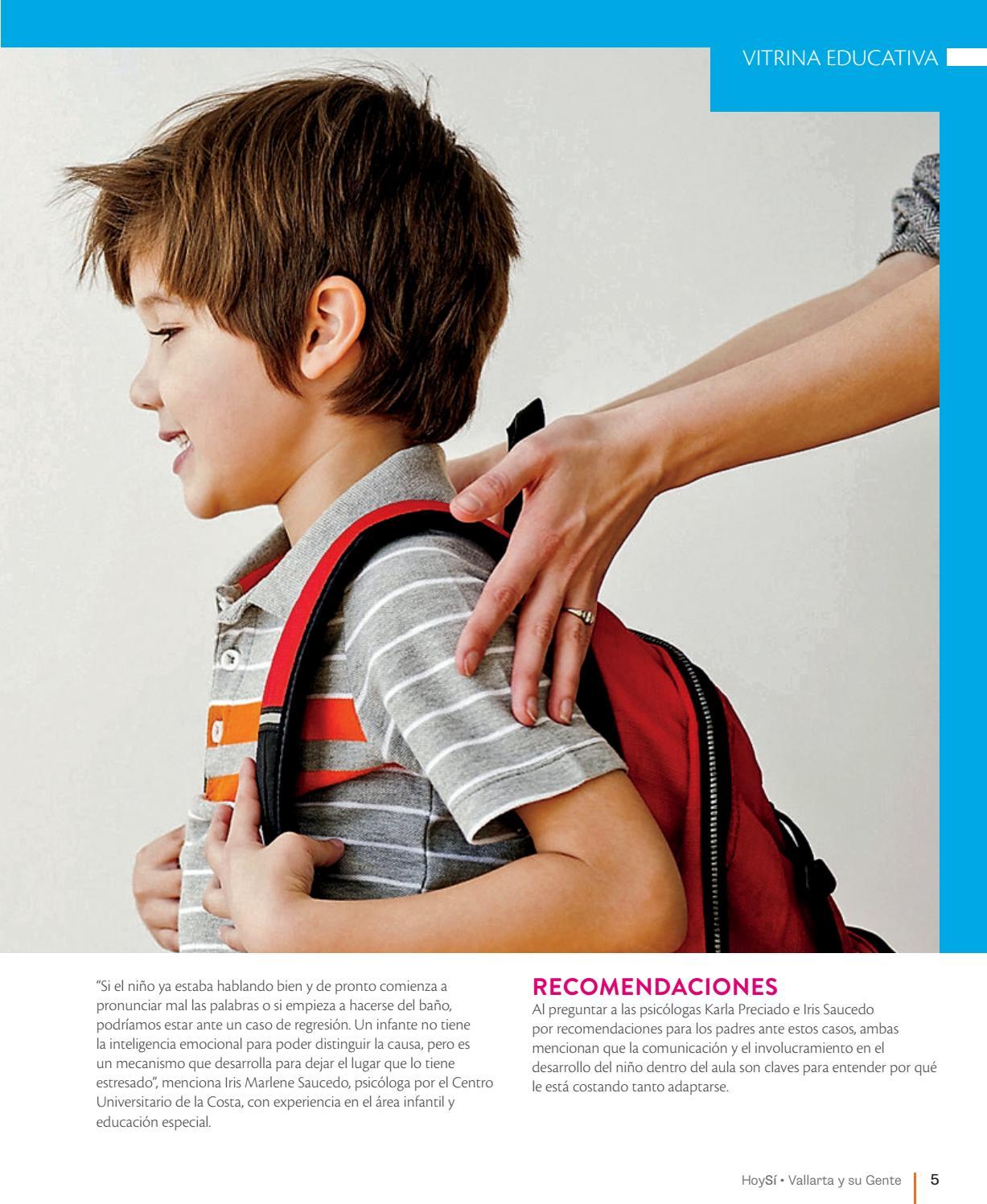 VITRINA EDUCATIVA

"Si el niño ya estaba hablando bien y de pronto comienza a pronunciar mal las palabras o si empieza a hacerse del baño, podríamos estar ante un caso de regresión. Un infante no tiene la inteligencia emocional para poder distinguir la causa, pero es un mecanismo que desarrolla para dejar el lugar que lo tiene estresado", menciona Iris Marlene Saucedo, psicóloga por el Centro Universitario de la Costa, con experiencia en el área infantil y educación especial.

RECOMENDACIONES

Al preguntar a las psicólogas Karla Preciado e Iris Saucedo por recomendaciones para los padres ante estos casos, ambas mencionan que la comunicación y el involucramiento en el desarrollo del niño dentro del aula son claves para entender por qué le está costando tanto adaptarse.

HoySí • Vallarta y su Gente 5